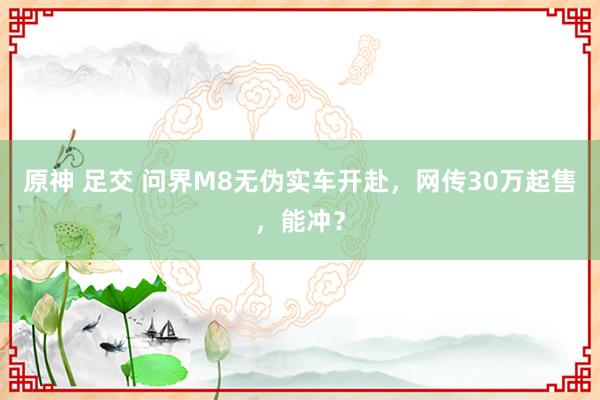 原神 足交 问界M8无伪实车开赴，网传30万起售，能冲？